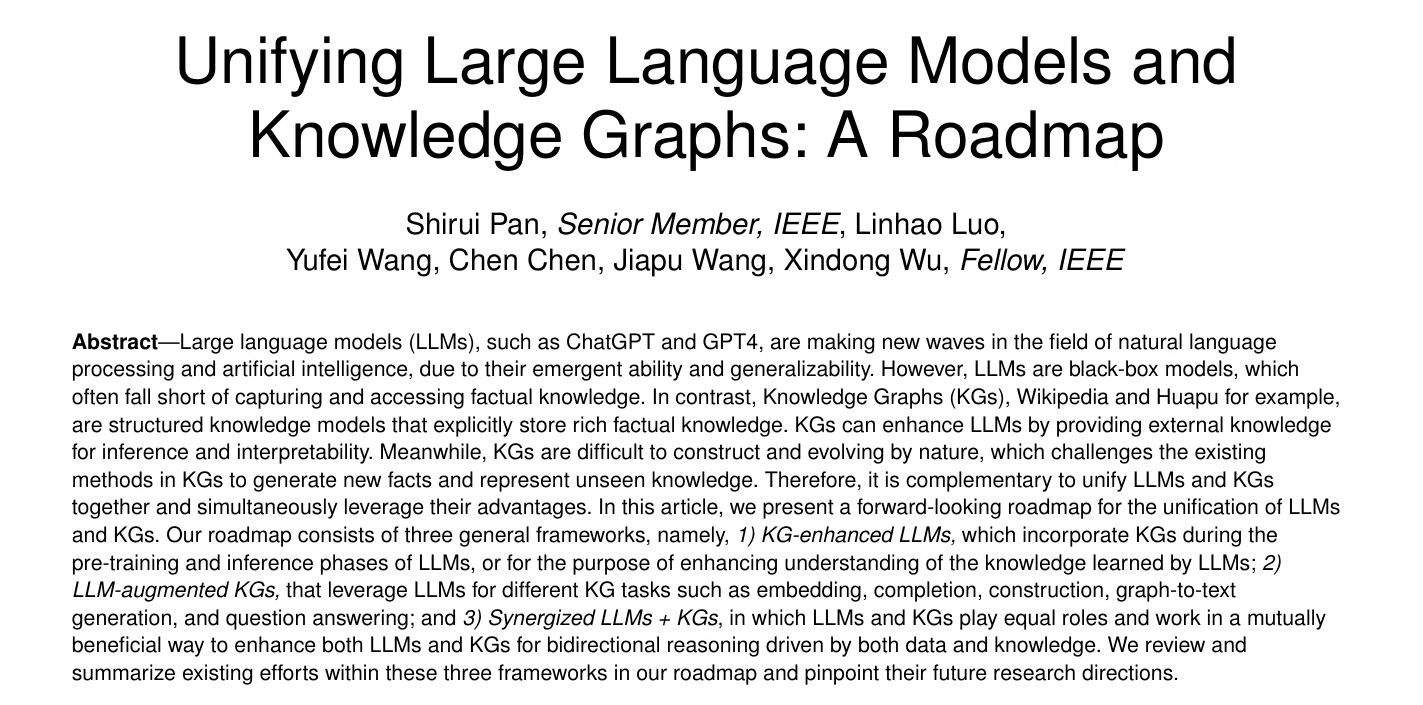 Unifying Large Language Models and Knowledge Graphs: A Roadmap

Shirui Pan, Senior Member, IEEE, Linhao Luo, Yufei Wang, Chen Chen, Jiapu Wang, Xindong Wu, Fellow, IEEE

Abstract—Large language models (LLMs), such as ChatGPT and GPT4, are making new waves in the field of natural language processing and artificial intelligence, due to their emergent ability and generalizability. However, LLMs are black-box models, which often fall short of capturing and accessing factual knowledge. In contrast, Knowledge Graphs (KGs), Wikipedia and Huapu for example, are structured knowledge models that explicitly store rich factual knowledge. KGs can enhance LLMs by providing external knowledge for inference and interpretability. Meanwhile, KGs are difficult to construct and evolving by nature, which challenges the existing methods in KGs to generate new facts and represent unseen knowledge. Therefore, it is complementary to unify LLMs and KGs together and simultaneously leverage their advantages. In this article, we present a forward-looking roadmap for the unification of LLMs and KGs. Our roadmap consists of three general frameworks, namely, 1) KG-enhanced LLMs, which incorporate KGs during the pre-training and inference phases of LLMs, or for the purpose of enhancing understanding of the knowledge learned by LLMs; 2) LLM-augmented KGs, that leverage LLMs for different KG tasks such as embedding, completion, construction, graph-to-text generation, and question answering; and 3) Synergized LLMs + KGs, in which LLMs and KGs play equal roles and work in a mutually beneficial way to enhance both LLMs and KGs for bidirectional reasoning driven by both data and knowledge. We review and summarize existing efforts within these three frameworks in our roadmap and pinpoint their future research directions.